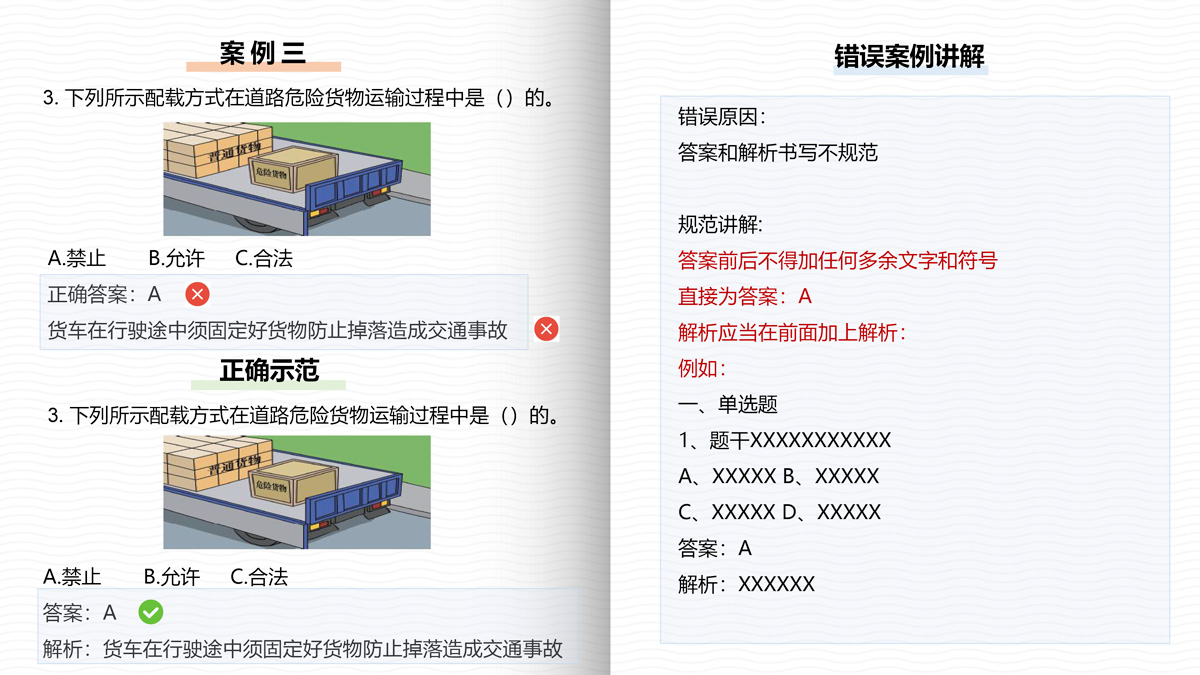 案例三

3.下列所示配载方式在道路危险货物运输过程中是（）的。

普通货物

危险货物

A.禁止 B.允许 C.合法

正确答案：A

货车在行驶途中须固定好货物防止掉落造成交通事故

正确示范

3.下列所示配载方式在道路危险货物运输过程中是（）的。

普通货物

危险货物

A.禁止 B.允许 C.合法

答案：A

解析：货车在行驶途中须固定好货物防止掉落造成交通事故

错误案例讲解

错误原因：

答案和解析书写不规范

规范讲解：

答案前后不得加任何多余文字和符号

直接为答案：A

解析应当在前面加上解析：

例如：

一、单选题

1、题干XXXXXXXXXXX

A、XXXXX B、XXXXX

C、XXXXX D、XXXXX

答案：A

解析：XXXXXX